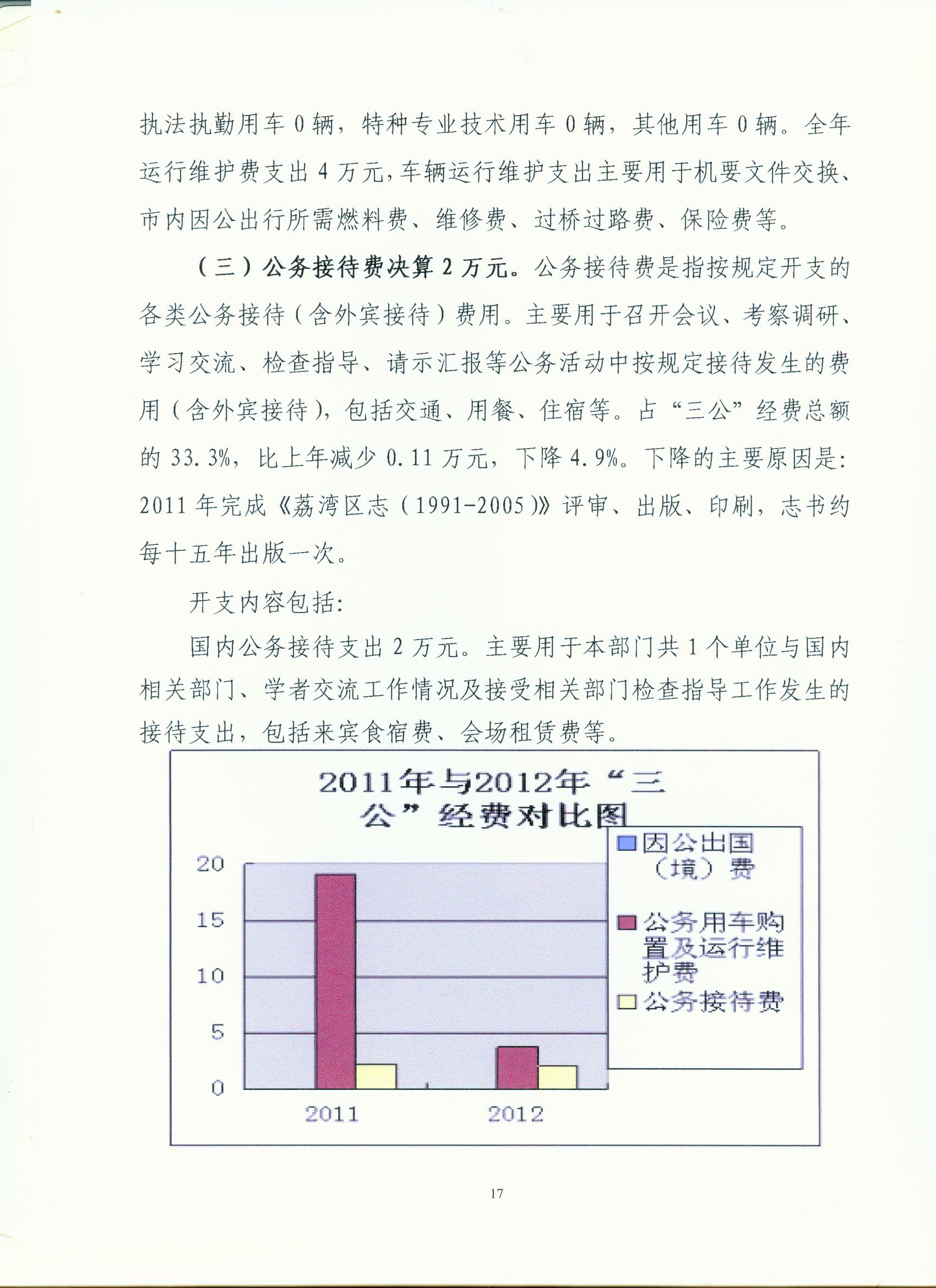 执法执勤用车 0 辆，特种专业技术用车 0 辆，其他用车 0 辆。全年运行维护费支出 4 万元，车辆运行维护支出主要用于机要文件交换、市内因公出行所需燃料费、维修费、过桥过路费、保险费等。

（三）公务接待费决算 2 万元。公务接待费是指按规定开支的各类公务接待（含外宾接待）费用。主要用于召开会议、考察调研、学习交流、检查指导、请示汇报等公务活动中按规定接待发生的费用（含外宾接待），包括交通、用餐、住宿等。占“三公”经费总额的 33.3%，比上年减少 0.11 万元，下降 4.9%。下降的主要原因是：2011 年完成《荔湾区志（1991-2005）》评审、出版、印刷，志书约每十五年出版一次。

开支内容包括：

国内公务接待支出 2 万元。主要用于本部门共 1 个单位与国内相关部门、学者交流工作情况及接受相关部门检查指导工作发生的接待支出，包括来宾食宿费、会场租赁费等。

2011年与2012年“三公”经费对比图

因公出国（境）费
公务用车购置及运行维护费
公务接待费

20
15
10
5
0
2011
2012

17